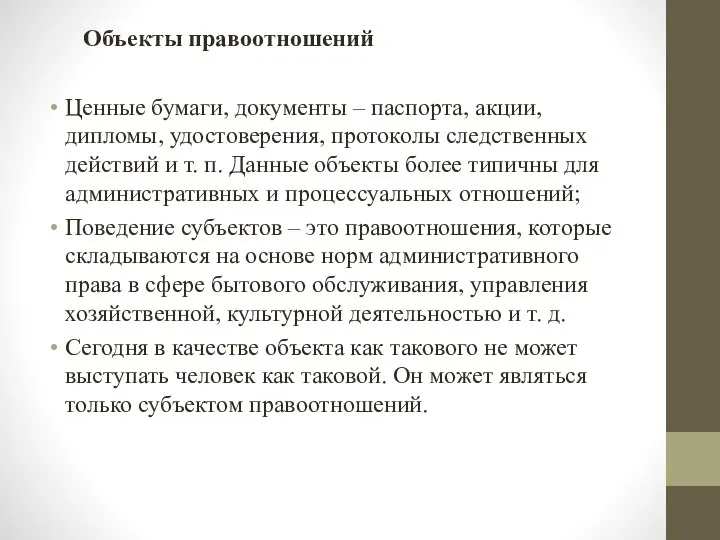 Объекты правоотношений

• Ценные бумаги, документы – паспорта, акции, дипломы, удостоверения, протоколы следственных действий и т. п. Данные объекты более типичны для административных и процессуальных отношений;

• Поведение субъектов – это правоотношения, которые складываются на основе норм административного права в сфере бытового обслуживания, управления хозяйственной, культурной деятельностью и т. д.

• Сегодня в качестве объекта как такового не может выступать человек как таковой. Он может являться только субъектом правоотношений.